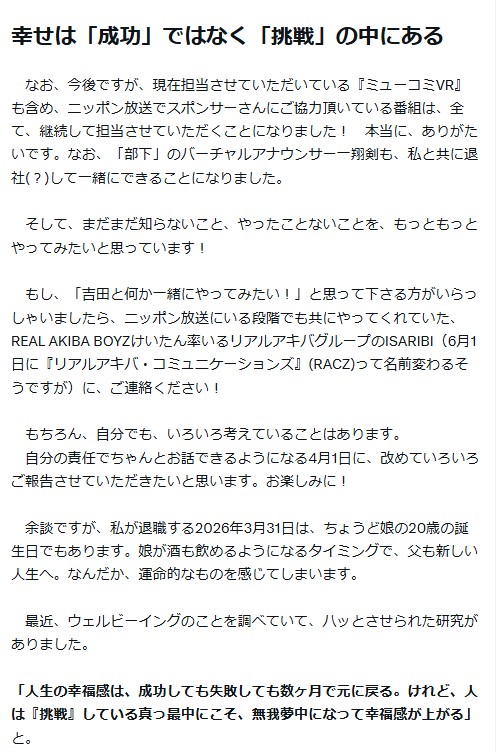 幸せは「成功」ではなく「挑戦」の中にある

なお、今後ですが、現在担当させていただいている『ミューコミVR』も含め、ニッポン放送でスポンサーさんにご協力頂いている番組は、全て、継続して担当させていただくことになりました！　本当に、ありがたいです。なお、「部下」のバーチャルアナウンサー一翔剣も、私と共に退社(？)して一緒にできることになりました。

そして、まだまだ知らないこと、やったことないことを、もっともっとやってみたいと思っています！

もし、「吉田と何か一緒にやってみたい！」と思って下さる方がいらっしゃいましたら、ニッポン放送にいる段階でも共にやってくれていた、REAL AKIBA BOYZけいたん率いるリアルアキバグループのISARIBI（6月1日に『リアルアキバ・コミュニケーションズ』(RACZ)って名前変わるそうですが）に、ご連絡ください！

もちろん、自分でも、いろいろ考えていることはあります。
自分の責任でちゃんとお話できるようになる4月1日に、改めていろいろご報告させていただきたいと思います。お楽しみに！

余談ですが、私が退職する2026年3月31日は、ちょうど娘の20歳の誕生日でもあります。娘が酒も飲めるようになるタイミングで、父も新しい人生へ。なんだか、運命的なものを感じてしまいます。

最近、ウェルビーイングのことを調べていて、ハッとさせられた研究がありました。

「人生の幸福感は、成功しても失敗しても数ヶ月で元に戻る。けれど、人は『挑戦』している真っ最中にこそ、無我夢中になって幸福感が上がる」と。